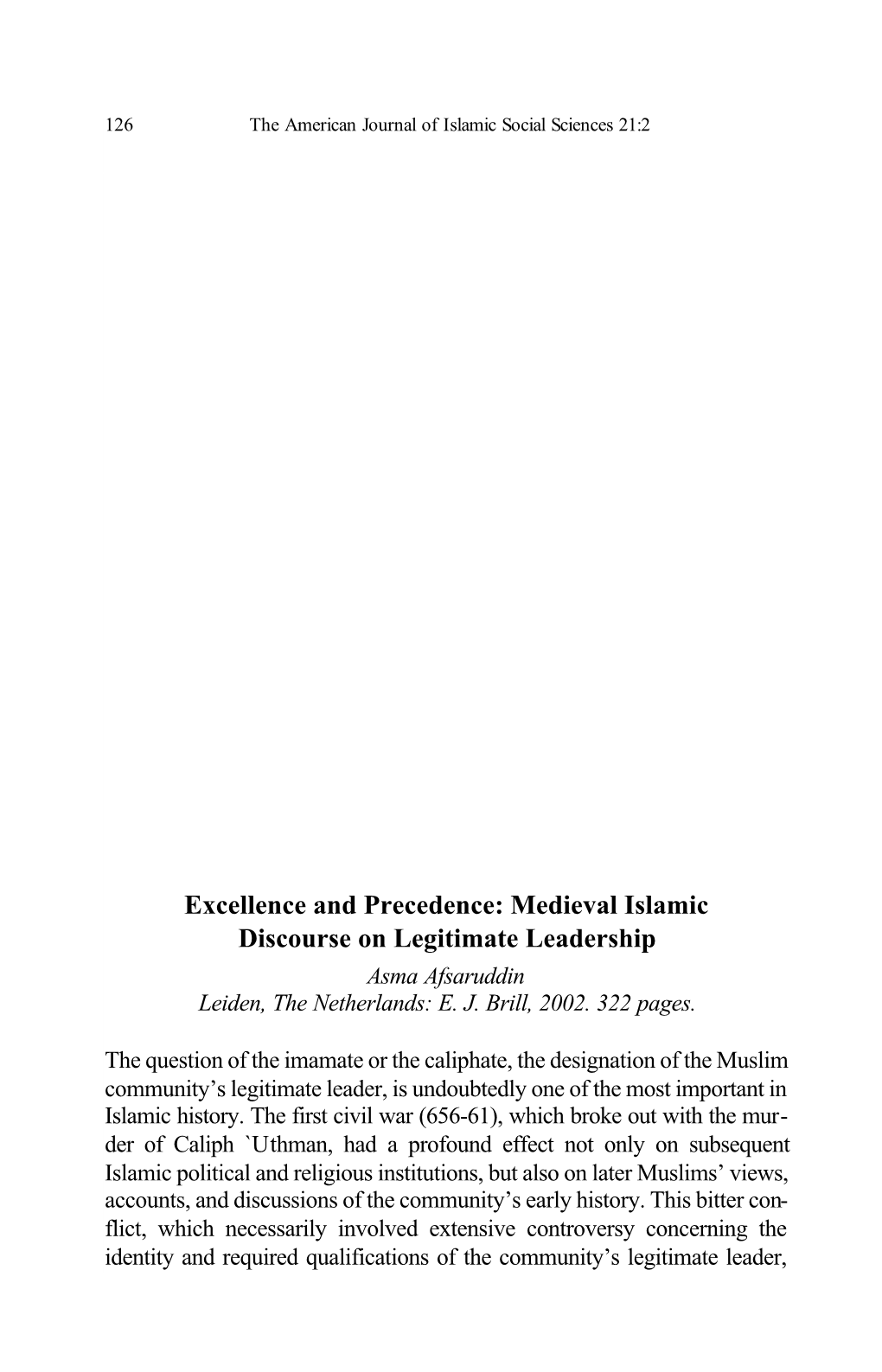 126 The American Journal of Islamic Social Sciences 21:2

Excellence and Precedence: Medieval Islamic Discourse on Legitimate Leadership

Asma Afsaruddin
Leiden, The Netherlands: E. J. Brill, 2002. 322 pages.

The question of the imamate or the caliphate, the designation of the Muslim community's legitimate leader, is undoubtedly one of the most important in Islamic history. The first civil war (656-61), which broke out with the murder of Caliph `Uthman, had a profound effect not only on subsequent Islamic political and religious institutions, but also on later Muslims' views, accounts, and discussions of the community's early history. This bitter conflict, which necessarily involved extensive controversy concerning the identity and required qualifications of the community's legitimate leader,